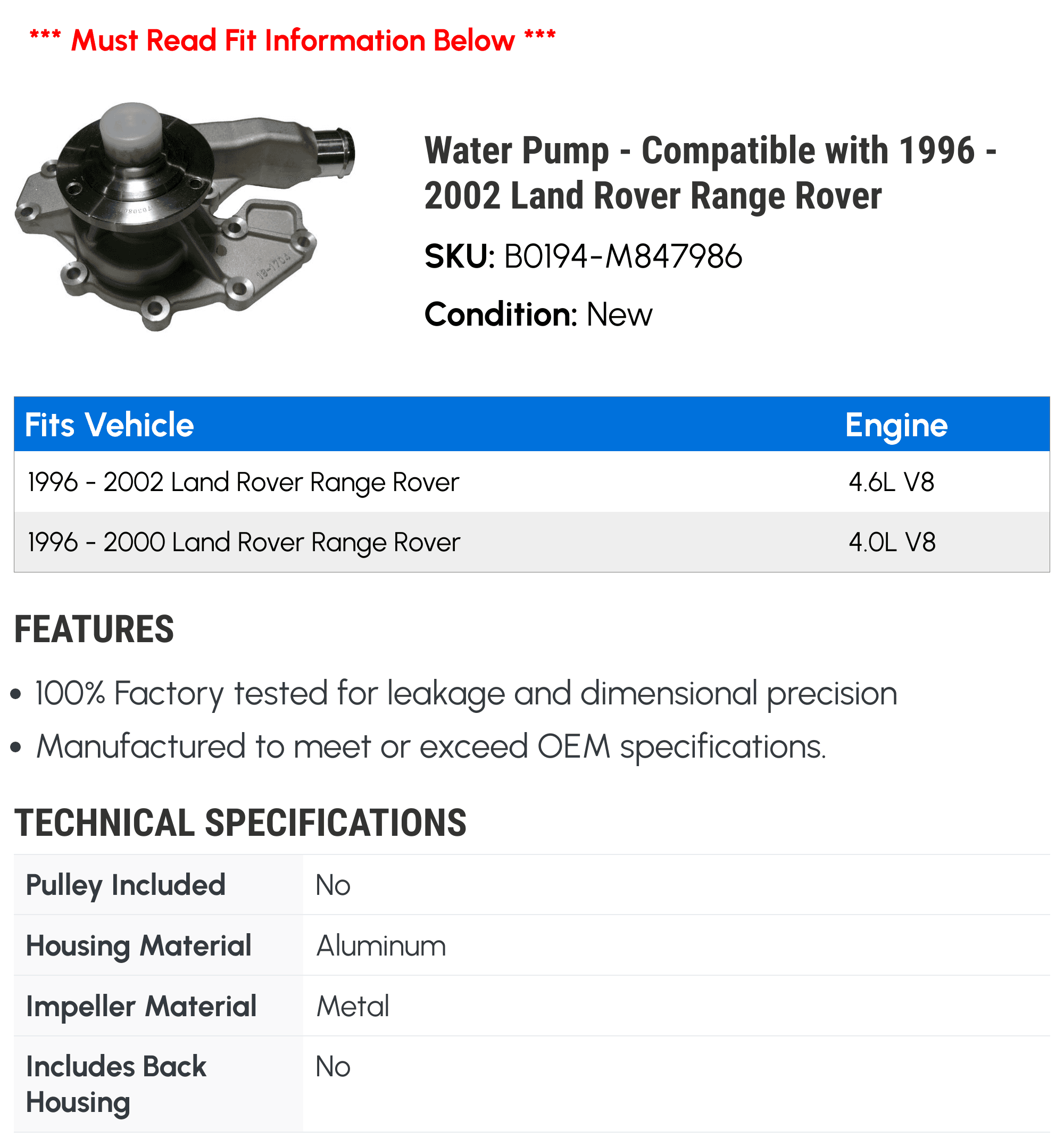 *** Must Read Fit Information Below ***

Water Pump - Compatible with 1996 - 2002 Land Rover Range Rover

SKU: B0194-M847986

Condition: New

| Fits Vehicle | Engine |
|---|---|
| 1996 - 2002 Land Rover Range Rover | 4.6L V8 |
| 1996 - 2000 Land Rover Range Rover | 4.0L V8 |

FEATURES

• 100% Factory tested for leakage and dimensional precision
• Manufactured to meet or exceed OEM specifications.

TECHNICAL SPECIFICATIONS

| Pulley Included | No |
|---|---|
| Housing Material | Aluminum |
| Impeller Material | Metal |
| Includes Back Housing | No |